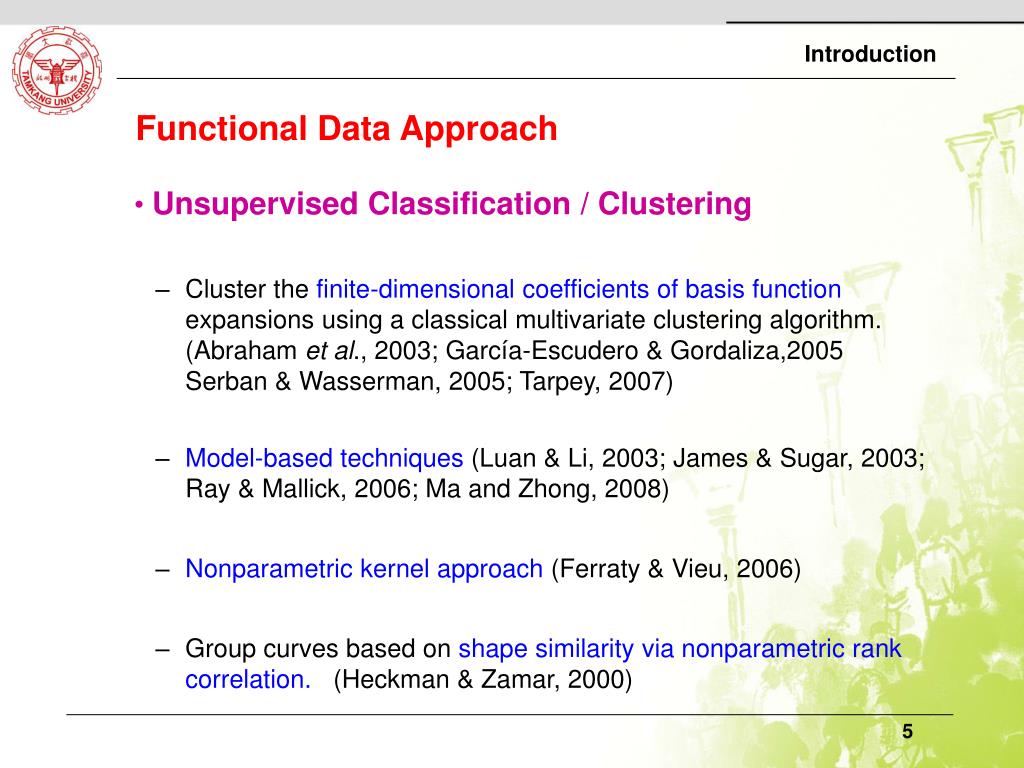 TAMKANG UNIVERSITY

Introduction

Functional Data Approach

• Unsupervised Classification / Clustering

– Cluster the finite-dimensional coefficients of basis function expansions using a classical multivariate clustering algorithm. (Abraham et al., 2003; García-Escudero & Gordaliza,2005 Serban & Wasserman, 2005; Tarpey, 2007)

– Model-based techniques (Luan & Li, 2003; James & Sugar, 2003; Ray & Mallick, 2006; Ma and Zhong, 2008)

– Nonparametric kernel approach (Ferraty & Vieu, 2006)

– Group curves based on shape similarity via nonparametric rank correlation. (Heckman & Zamar, 2000)

5